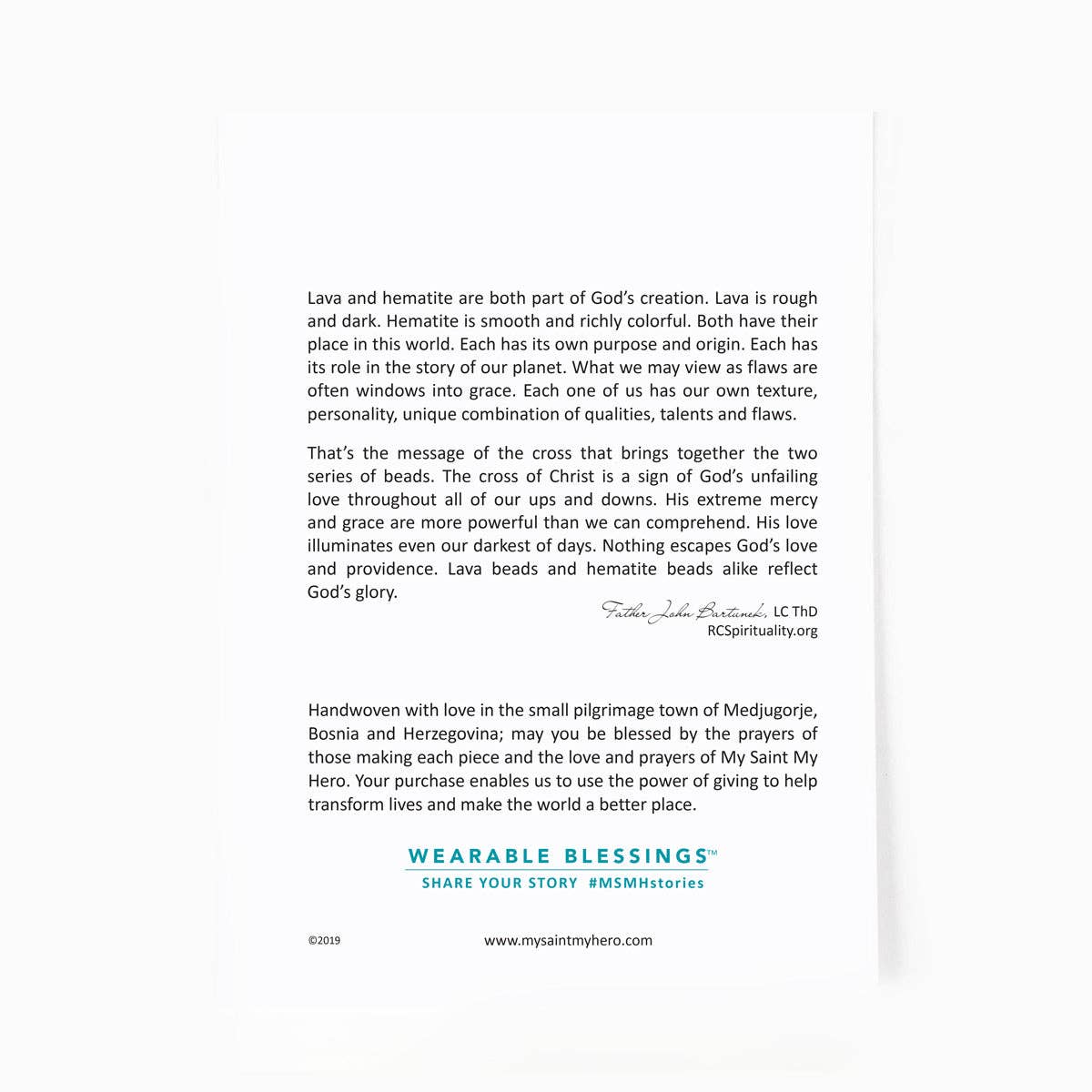 Lava and hematite are both part of God's creation. Lava is rough and dark. Hematite is smooth and richly colorful. Both have their place in this world. Each has its own purpose and origin. Each has its role in the story of our planet. What we may view as flaws are often windows into grace. Each one of us has our own texture, personality, unique combination of qualities, talents and flaws.

That's the message of the cross that brings together the two series of beads. The cross of Christ is a sign of God's unfailing love throughout all of our ups and downs. His extreme mercy and grace are more powerful than we can comprehend. His love illuminates even our darkest of days. Nothing escapes God's love and providence. Lava beads and hematite beads alike reflect God's glory.

Father John Bartunek, LC ThD
RCSpirituality.org

Handwoven with love in the small pilgrimage town of Medjugorje, Bosnia and Herzegovina; may you be blessed by the prayers of those making each piece and the love and prayers of My Saint My Hero. Your purchase enables us to use the power of giving to help transform lives and make the world a better place.

WEARABLE BLESSINGS™
SHARE YOUR STORY #MSMHstories

©2019

www.mysaintmyhero.com